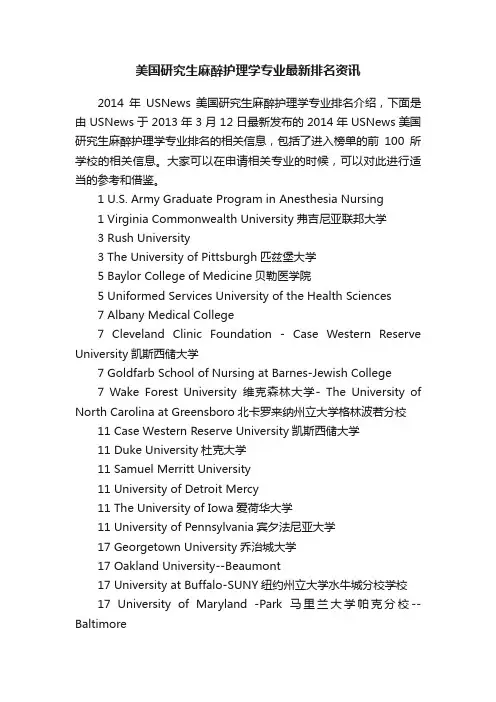 美国研究生麻醉护理学专业最新排名资讯

2014 年 USNews 美国研究生麻醉护理学专业排名介绍，下面是由 USNews 于 2013 年 3 月 12 日最新发布的 2014 年 USNews 美国研究生麻醉护理学专业排名的相关信息，包括了进入榜单的前 100 所学校的相关信息。大家可以在申请相关专业的时候，可以对此进行适当的参考和借鉴。

1 U.S. Army Graduate Program in Anesthesia Nursing

1 Virginia Commonwealth University 弗吉尼亚联邦大学

3 Rush University

3 The University of Pittsburgh 匹兹堡大学

5 Baylor College of Medicine 贝勒医学院

5 Uniformed Services University of the Health Sciences

7 Albany Medical College

7 Cleveland Clinic Foundation - Case Western Reserve University 凯斯西储大学

7 Goldfarb School of Nursing at Barnes-Jewish College

7 Wake Forest University 维克森林大学- The University of North Carolina at Greensboro 北卡罗来纳州立大学格林波若分校

11 Case Western Reserve University 凯斯西储大学

11 Duke University 杜克大学

11 Samuel Merritt University

11 University of Detroit Mercy

11 The University of Iowa 爱荷华大学

11 University of Pennsylvania 宾夕法尼亚大学

17 Georgetown University 乔治城大学

17 Oakland University--Beaumont

17 University at Buffalo-SUNY 纽约州立大学水牛城分校学校

17 University of Maryland -Park 马里兰大学帕克分校--Baltimore